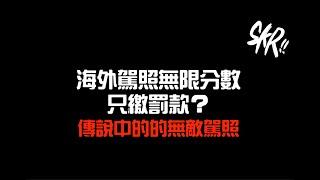 SKR!!

海外駕照無限分數
只繳罰款？
傳說中的的無敵駕照